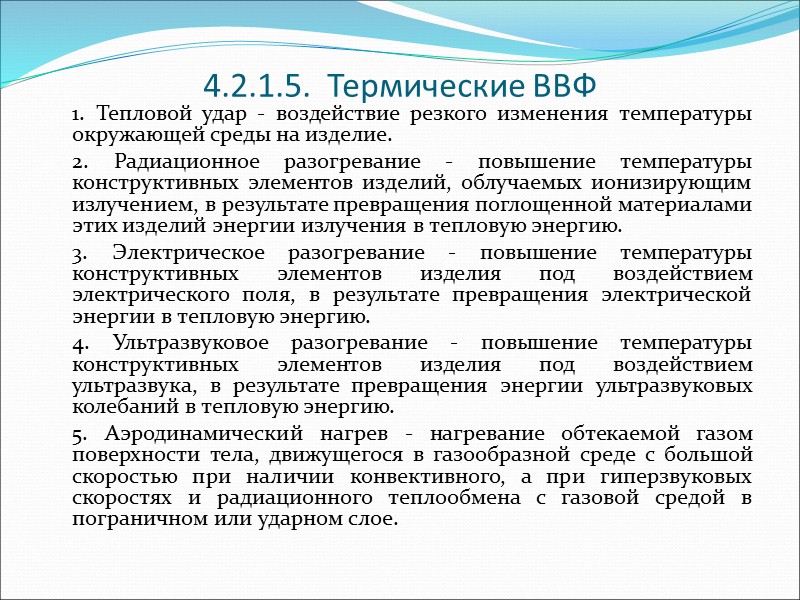 4.2.1.5. Термические ВВФ

1. Тепловой удар - воздействие резкого изменения температуры окружающей среды на изделие.

2. Радиационное разогревание - повышение температуры конструктивных элементов изделий, облучаемых ионизирующим излучением, в результате превращения поглощенной материалами этих изделий энергии излучения в тепловую энергию.

3. Электрическое разогревание - повышение температуры конструктивных элементов изделия под воздействием электрического поля, в результате превращения электрической энергии в тепловую энергию.

4. Ультразвуковое разогревание - повышение температуры конструктивных элементов изделия под воздействием ультразвука, в результате превращения энергии ультразвуковых колебаний в тепловую энергию.

5. Аэродинамический нагрев - нагревание обтекаемой газом поверхности тела, движущегося в газообразной среде с большой скоростью при наличии конвективного, а при гиперзвуковых скоростях и радиационного теплообмена с газовой средой в пограничном или ударном слое.